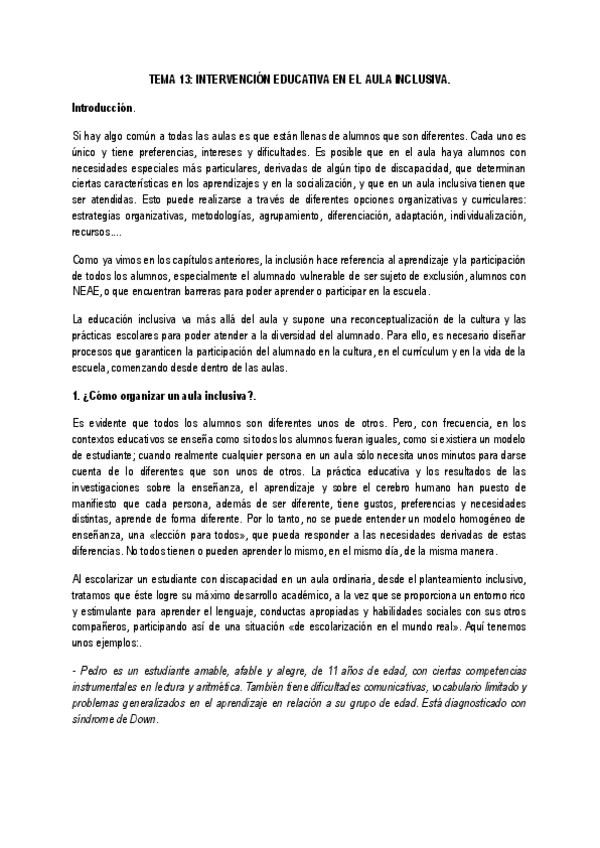 TEMA 13: INTERVENCIÓN EDUCATIVA EN EL AULA INCLUSIVA.

Introducción.

Si hay algo común a todas las aulas es que están llenas de alumnos que son diferentes. Cada uno es único y tiene preferencias, intereses y dificultades. Es posible que en el aula haya alumnos con necesidades especiales más particulares, derivadas de algún tipo de discapacidad, que determinan ciertas características en los aprendizajes y en la socialización, y que en un aula inclusiva tienen que ser atendidas. Esto puede realizarse a través de diferentes opciones organizativas y curriculares: estrategias organizativas, metodologías, agrupamiento, diferenciación, adaptación, individualización, recursos....

Como ya vimos en los capítulos anteriores, la inclusión hace referencia al aprendizaje y la participación de todos los alumnos, especialmente el alumnado vulnerable de ser sujeto de exclusión, alumnos con NEAE, o que encuentran barreras para poder aprender o participar en la escuela.

La educación inclusiva va más allá del aula y supone una reconceptualización de la cultura y las prácticas escolares para poder atender a la diversidad del alumnado. Para ello, es necesario diseñar procesos que garanticen la participación del alumnado en la cultura, en el currículum y en la vida de la escuela, comenzando desde dentro de las aulas.

1. ¿Cómo organizar un aula inclusiva?.

Es evidente que todos los alumnos son diferentes unos de otros. Pero, con frecuencia, en los contextos educativos se enseña como si todos los alumnos fueran iguales, como si existiera un modelo de estudiante; cuando realmente cualquier persona en un aula sólo necesita unos minutos para darse cuenta de lo diferentes que son unos de otros. La práctica educativa y los resultados de las investigaciones sobre la enseñanza, el aprendizaje y sobre el cerebro humano han puesto de manifiesto que cada persona, además de ser diferente, tiene gustos, preferencias y necesidades distintas, aprende de forma diferente. Por lo tanto, no se puede entender un modelo homogéneo de enseñanza, una «lección para todos», que pueda responder a las necesidades derivadas de estas diferencias. No todos tienen o pueden aprender lo mismo, en el mismo día, de la misma manera.

Al escolarizar un estudiante con discapacidad en un aula ordinaria, desde el planteamiento inclusivo, tratamos que éste logre su máximo desarrollo académico, a la vez que se proporciona un entorno rico y estimulante para aprender el lenguaje, conductas apropiadas y habilidades sociales con sus otros compañeros, participando así de una situación «de escolarización en el mundo real». Aquí tenemos unos ejemplos:.

- Pedro es un estudiante amable, afable y alegre, de 11 años de edad, con ciertas competencias instrumentales en lectura y aritmética. También tiene dificultades comunicativas, vocabulario limitado y problemas generalizados en el aprendizaje en relación a su grupo de edad. Está diagnosticado con síndrome de Down.